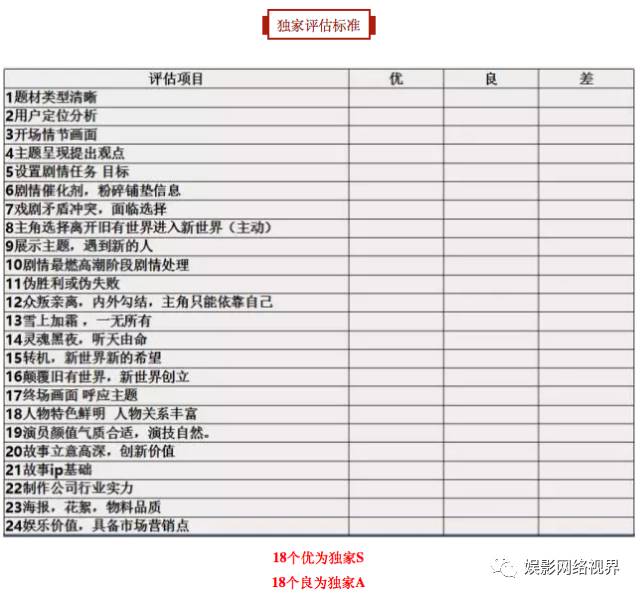 独家评估标准

| 评估项目 | 优 | 良 | 差 |
|---|---|---|---|
| 1题材类型清晰 | | | |
| 2用户定位分析 | | | |
| 3开场情节画面 | | | |
| 4主题呈现提出观点 | | | |
| 5设置剧情任务 目标 | | | |
| 6剧情催化剂，粉碎铺垫信息 | | | |
| 7戏剧矛盾冲突，面临选择 | | | |
| 8主角选择离开旧有世界进入新世界（主动） | | | |
| 9展示主题，遇到新的人 | | | |
| 10剧情最燃高潮阶段剧情处理 | | | |
| 11伪胜利或伪失败 | | | |
| 12众叛亲离，内外勾结，主角只能依靠自己 | | | |
| 13雪上加霜，一无所有 | | | |
| 14灵魂黑夜，听天由命 | | | |
| 15转机，新世界新的希望 | | | |
| 16颠覆旧有世界，新世界创立 | | | |
| 17终场画面 呼应主题 | | | |
| 18人物特色鲜明 人物关系丰富 | | | |
| 19演员颜值气质合适，演技自然。 | | | |
| 20故事立意高深，创新价值 | | | |
| 21故事ip基础 | | | |
| 22制作公司行业实力 | | | |
| 23海报，花絮，物料品质 | | | |
| 24娱乐价值，具备市场营销点 | | | |

18个优为独家S

18个良为独家A

娱影网络视界